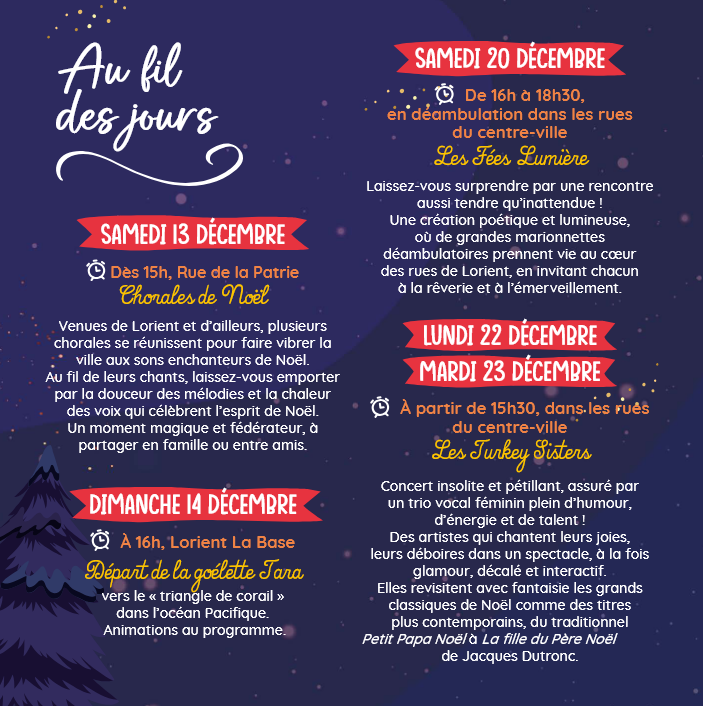 Au fil des jours

SAMEDI 13 DÉCEMBRE

Dès 15h, Rue de la Patrie
Chorales de Noël

Venues de Lorient et d'ailleurs, plusieurs chorales se réunissent pour faire vibrer la ville aux sons enchanteurs de Noël. Au fil de leurs chants, laissez-vous emporter par la douceur des mélodies et la chaleur des voix qui célèbrent l'esprit de Noël. Un moment magique et fédérateur, à partager en famille ou entre amis.

DIMANCHE 14 DÉCEMBRE

À 16h, Lorient La Base
Départ de la goélette Tara
vers le « triangle de corail » dans l'océan Pacifique. Animations au programme.

SAMEDI 20 DÉCEMBRE

De 16h à 18h30, en déambulation dans les rues du centre-ville
Les Fées Lumière

Laissez-vous surprendre par une rencontre aussi tendre qu'inattendue ! Une création poétique et lumineuse, où de grandes marionnettes déambulatoires prennent vie au cœur des rues de Lorient, en invitant chacun à la rêverie et à l'émerveillement.

LUNDI 22 DÉCEMBRE
MARDI 23 DÉCEMBRE

À partir de 15h30, dans les rues du centre-ville
Les Turkey Sisters

Concert insolite et pétillant, assuré par un trio vocal féminin plein d'humour, d'énergie et de talent ! Des artistes qui chantent leurs joies, leurs déboires dans un spectacle, à la fois glamour, décalé et interactif. Elles revisitent avec fantaisie les grands classiques de Noël comme des titres plus contemporains, du traditionnel Petit Papa Noël à La fille du Père Noël de Jacques Dutronc.